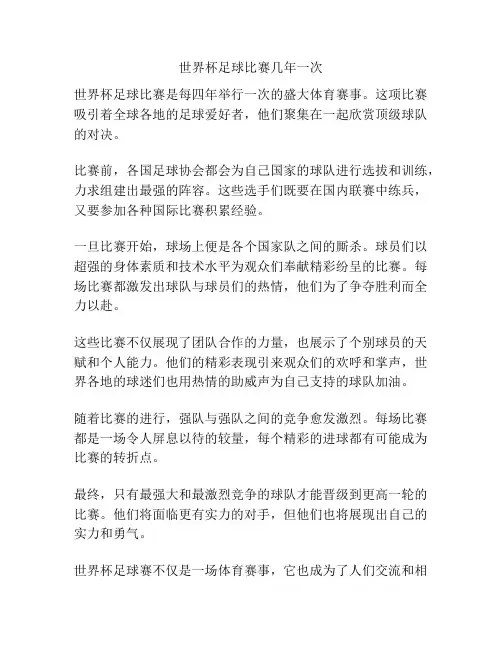 世界杯足球比赛几年一次

世界杯足球比赛是每四年举行一次的盛大体育赛事。这项比赛吸引着全球各地的足球爱好者，他们聚集在一起欣赏顶级球队的对决。

比赛前，各国足球协会都会为自己国家的球队进行选拔和训练，力求组建出最强的阵容。这些选手们既要在国内联赛中练兵，又要参加各种国际比赛积累经验。

一旦比赛开始，球场上便是各个国家队之间的厮杀。球员们以超强的身体素质和技术水平为观众们奉献精彩纷呈的比赛。每场比赛都激发出球队与球员们的热情，他们为了争夺胜利而全力以赴。

这些比赛不仅展现了团队合作的力量，也展示了个别球员的天赋和个人能力。他们的精彩表现引来观众们的欢呼和掌声，世界各地的球迷们也用热情的助威声为自己支持的球队加油。

随着比赛的进行，强队与强队之间的竞争愈发激烈。每场比赛都是一场令人屏息以待的较量，每个精彩的进球都有可能成为比赛的转折点。

最终，只有最强大和最激烈竞争的球队才能晋级到更高一轮的比赛。他们将面临更有实力的对手，但他们也将展现出自己的实力和勇气。

世界杯足球赛不仅是一场体育赛事，它也成为了人们交流和相